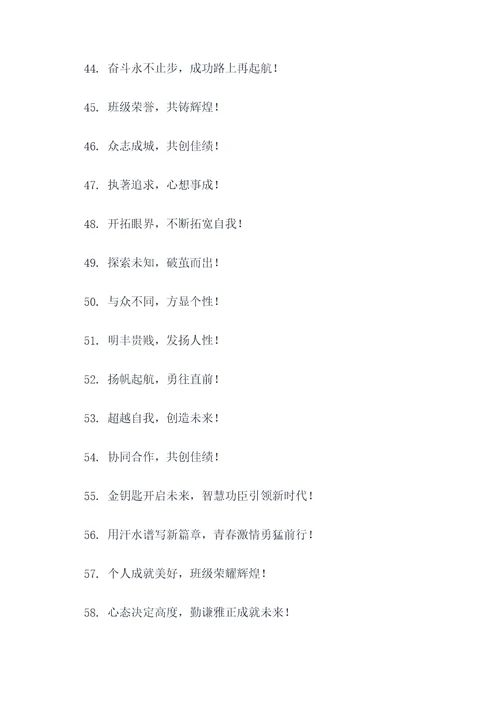 44. 奋斗永不止步，成功路上再起航！

45. 班级荣誉，共铸辉煌！

46. 众志成城，共创佳绩！

47. 执著追求，心想事成！

48. 开拓眼界，不断拓宽自我！

49. 探索未知，破茧而出！

50. 与众不同，方显个性！

51. 明丰贵贱，发扬人性！

52. 扬帆起航，勇往直前！

53. 超越自我，创造未来！

54. 协同合作，共创佳绩！

55. 金钥匙开启未来，智慧功臣引领新时代！

56. 用汗水谱写新篇章，青春激情勇猛前行！

57. 个人成就美好，班级荣耀辉煌！

58. 心态决定高度，勤谦雅正成就未来！